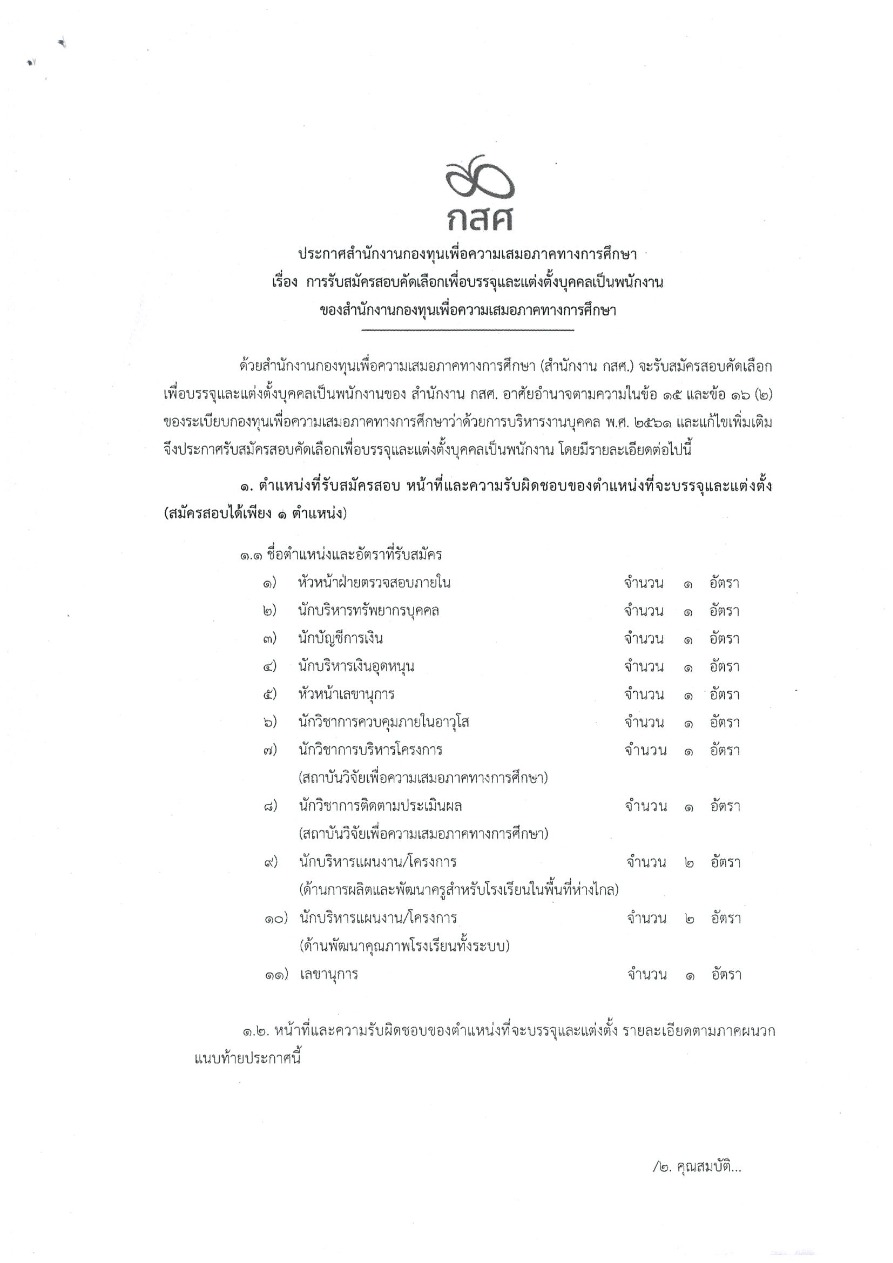 กสศ

ประกาศสำนักงานกองทุนเพื่อความเสมอภาคทางการศึกษา
เรื่อง การรับสมัครสอบคัดเลือกเพื่อบรรจุและแต่งตั้งบุคคลเป็นพนักงาน
ของสำนักงานกองทุนเพื่อความเสมอภาคทางการศึกษา

ด้วยสำนักงานกองทุนเพื่อความเสมอภาคทางการศึกษา (สำนักงาน กสศ.) จะรับสมัครสอบคัดเลือกเพื่อบรรจุและแต่งตั้งบุคคลเป็นพนักงานของ สำนักงาน กสศ. อาศัยอำนาจตามความในข้อ ๑๕ และข้อ ๑๖ (๒) ของระเบียบกองทุนเพื่อความเสมอภาคทางการศึกษาว่าด้วยการบริหารงานบุคคล พ.ศ. ๒๕๖๑ และแก้ไขเพิ่มเติม จึงประกาศรับสมัครสอบคัดเลือกเพื่อบรรจุและแต่งตั้งบุคคลเป็นพนักงาน โดยมีรายละเอียดต่อไปนี้

๑. ตำแหน่งที่รับสมัครสอบ หน้าที่และความรับผิดชอบของตำแหน่งที่จะบรรจุและแต่งตั้ง (สมัครสอบได้เพียง ๑ ตำแหน่ง)

๑.๑ ชื่อตำแหน่งและอัตราที่รับสมัคร
๑) หัวหน้าฝ่ายตรวจสอบภายใน จำนวน ๑ อัตรา
๒) นักบริหารทรัพยากรบุคคล จำนวน ๑ อัตรา
๓) นักบัญชีการเงิน จำนวน ๑ อัตรา
๔) นักบริหารเงินอุดหนุน จำนวน ๑ อัตรา
๕) หัวหน้าเลขานุการ จำนวน ๑ อัตรา
๖) นักวิชาการควบคุมภายในอาวุโส จำนวน ๑ อัตรา
๗) นักวิชาการบริหารโครงการ จำนวน ๑ อัตรา
(สถาบันวิจัยเพื่อความเสมอภาคทางการศึกษา)
๘) นักวิชาการติดตามประเมินผล จำนวน ๑ อัตรา
(สถาบันวิจัยเพื่อความเสมอภาคทางการศึกษา)
๙) นักบริหารแผนงาน/โครงการ จำนวน ๒ อัตรา
(ด้านการผลิตและพัฒนาครูสำหรับโรงเรียนในพื้นที่ห่างไกล)
๑๐) นักบริหารแผนงาน/โครงการ จำนวน ๒ อัตรา
(ด้านพัฒนาคุณภาพโรงเรียนทั้งระบบ)
๑๑) เลขานุการ จำนวน ๑ อัตรา

๑.๒. หน้าที่และความรับผิดชอบของตำแหน่งที่จะบรรจุและแต่งตั้ง รายละเอียดตามภาคผนวกแนบท้ายประกาศนี้

/๒. คุณสมบัติ...